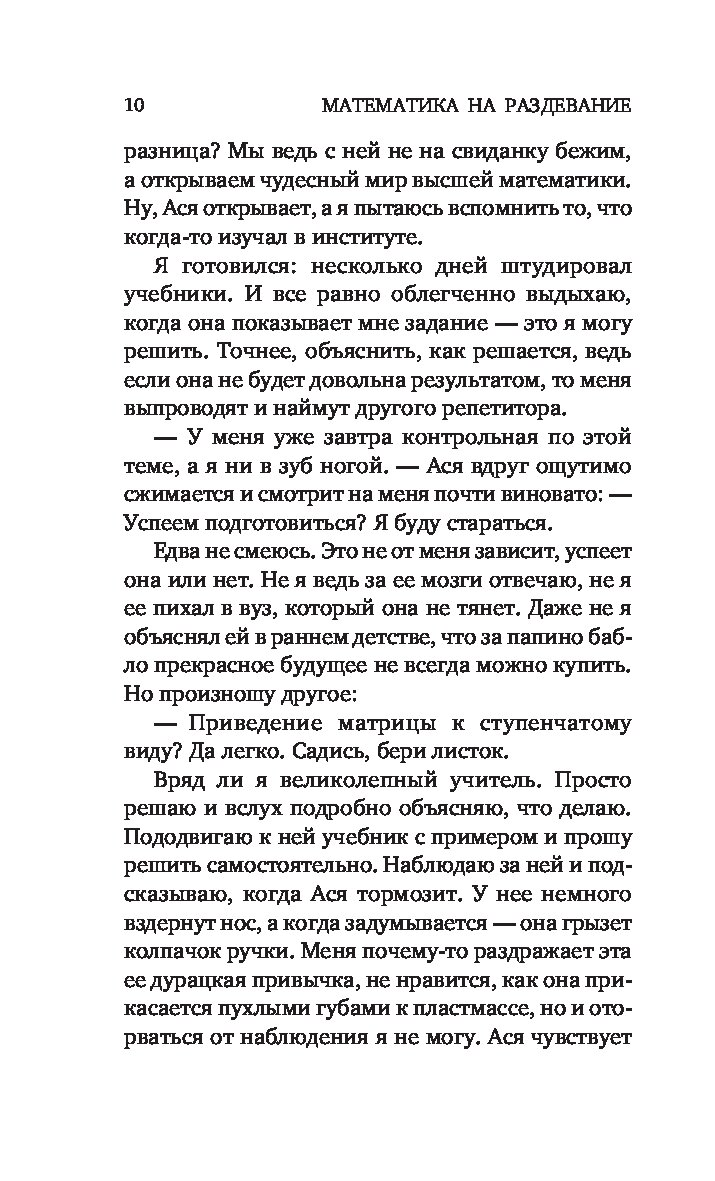 10 МАТЕМАТИКА НА РАЗДЕВАНИЕ

разница? Мы ведь с ней не на свиданку бежим, а открываем чудесный мир высшей математики. Ну, Ася открывает, а я пытаюсь вспомнить то, что когда-то изучал в институте.

Я готовился: несколько дней штудировал учебники. И все равно облегченно выдыхаю, когда она показывает мне задание — это я могу решить. Точнее, объяснить, как решается, ведь если она не будет довольна результатом, то меня выпроводят и наймут другого репетитора.

— У меня уже завтра контрольная по этой теме, а я ни в зуб ногой. — Ася вдруг ощутимо сжимается и смотрит на меня почти виновато: — Успеем подготовиться? Я буду стараться.

Едва не смеюсь. Это не от меня зависит, успеет она или нет. Не я ведь за ее мозги отвечаю, не я ее пихал в вуз, который она не тянет. Даже не я объяснял ей в раннем детстве, что за папино бабло прекрасное будущее не всегда можно купить. Но произношу другое:

— Приведение матрицы к ступенчатому виду? Да легко. Садись, бери листок.

Вряд ли я великолепный учитель. Просто решаю и вслух подробно объясняю, что делаю. Пододвигаю к ней учебник с примером и прошу решить самостоятельно. Наблюдаю за ней и подсказываю, когда Ася тормозит. У нее немного вздернут нос, а когда задумывается — она грызет колпачок ручки. Меня почему-то раздражает эта ее дурацкая привычка, не нравится, как она прикасается пухлыми губами к пластмассе, но и оторваться от наблюдения я не могу. Ася чувствует